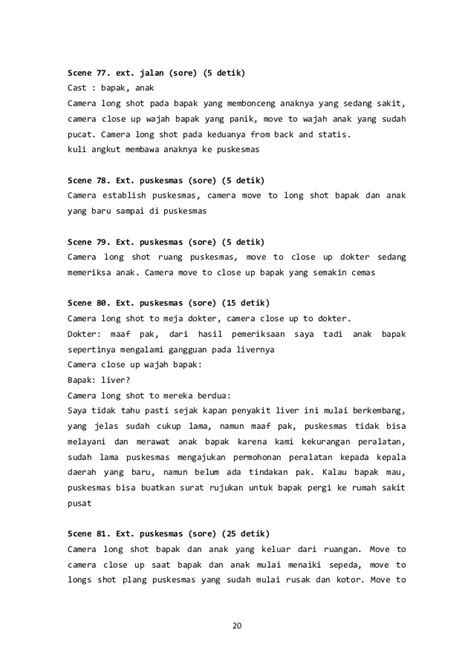 Scene 77. ext. jalan (sore) (5 detik)
Cast : bapak, anak
Camera long shot pada bapak yang membonceng anaknya yang sedang sakit, camera close up wajah bapak yang panik, move to wajah anak yang sudah pucat. Camera long shot pada keduanya from back and statis.
kuli angkut membawa anaknya ke puskesmas

Scene 78. Ext. puskesmas (sore) (5 detik)
Camera establish puskesmas, camera move to long shot bapak dan anak yang baru sampai di puskesmas

Scene 79. Ext. puskesmas (sore) (5 detik)
Camera long shot ruang puskesmas, move to close up dokter sedang memeriksa anak. Camera move to close up bapak yang semakin cemas

Scene 80. Ext. puskesmas (sore) (15 detik)
Camera long shot to meja dokter, camera close up to dokter.
Dokter: maaf pak, dari hasil pemeriksaan saya tadi anak bapak sepertinya mengalami gangguan pada livernya
Camera close up wajah bapak:
Bapak: liver?
Camera long shot to mereka berdua:
Saya tidak tahu pasti sejak kapan penyakit liver ini mulai berkembang, yang jelas sudah cukup lama, namun maaf pak, puskesmas tidak bisa melayani dan merawat anak bapak karena kami kekurangan peralatan, sudah lama puskesmas mengajukan permohonan peralatan kepada kepala daerah yang baru, namun belum ada tindakan pak. Kalau bapak mau, puskesmas bisa buatkan surat rujukan untuk bapak pergi ke rumah sakit pusat

Scene 81. Ext. puskesmas (sore) (25 detik)
Camera long shot bapak dan anak yang keluar dari ruangan. Move to camera close up saat bapak dan anak mulai menaiki sepeda, move to longs shot plang puskesmas yang sudah mulai rusak dan kotor. Move to

20